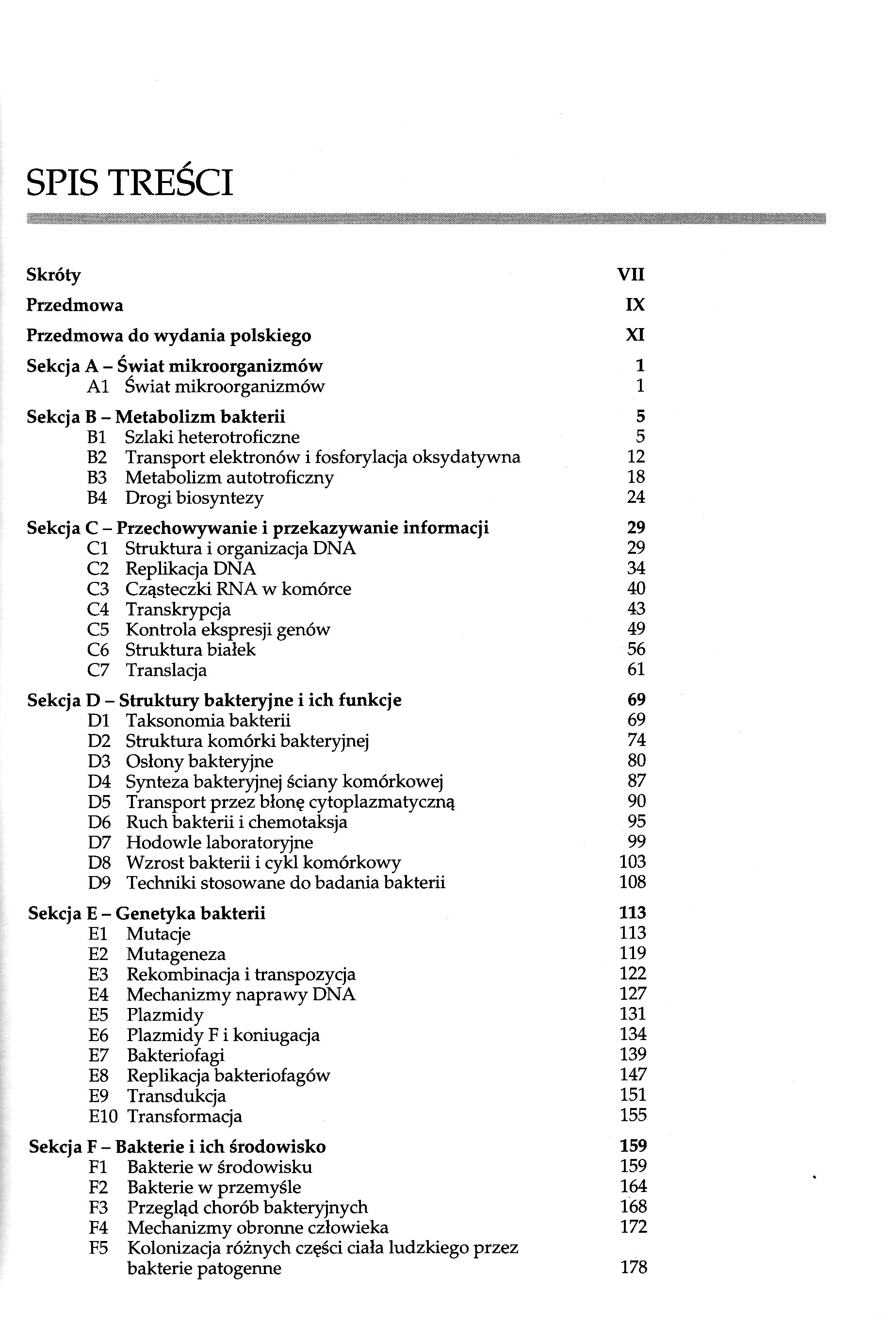 SPIS TREŚCI

Skróty VII

Przedmowa IX

Przedmowa do wydania polskiego XI

Sekcja A – Świat mikroorganizmów 1
A1 Świat mikroorganizmów 1

Sekcja B – Metabolizm bakterii 5
B1 Szlaki heterotroficzne 5
B2 Transport elektronów i fosforylacja oksydatywna 12
B3 Metabolizm autotroficzny 18
B4 Drogi biosyntezy 24

Sekcja C – Przechowywanie i przekazywanie informacji 29
C1 Struktura i organizacja DNA 29
C2 Replikacja DNA 34
C3 Cząsteczki RNA w komórce 40
C4 Transkrypcja 43
C5 Kontrola ekspresji genów 49
C6 Struktura białek 56
C7 Translacja 61

Sekcja D – Struktury bakteryjne i ich funkcje 69
D1 Taksonomia bakterii 69
D2 Struktura komórki bakteryjnej 74
D3 Osłony bakteryjne 80
D4 Synteza bakteryjnej ściany komórkowej 87
D5 Transport przez błonę cytoplazmatyczną 90
D6 Ruch bakterii i chemotaksja 95
D7 Hodowle laboratoryjne 99
D8 Wzrost bakterii i cykl komórkowy 103
D9 Techniki stosowane do badania bakterii 108

Sekcja E – Genetyka bakterii 113
E1 Mutacje 113
E2 Mutageneza 119
E3 Rekombinacja i transpozycja 122
E4 Mechanizmy naprawy DNA 127
E5 Plazmidy 131
E6 Plazmidy F i koniugacja 134
E7 Bakteriofagi 139
E8 Replikacja bakteriofagów 147
E9 Transdukcja 151
E10 Transformacja 155

Sekcja F – Bakterie i ich środowisko 159
F1 Bakterie w środowisku 159
F2 Bakterie w przemyśle 164
F3 Przegląd chorób bakteryjnych 168
F4 Mechanizmy obronne człowieka 172
F5 Kolonizacja różnych części ciała ludzkiego przez bakterie patogenne 178